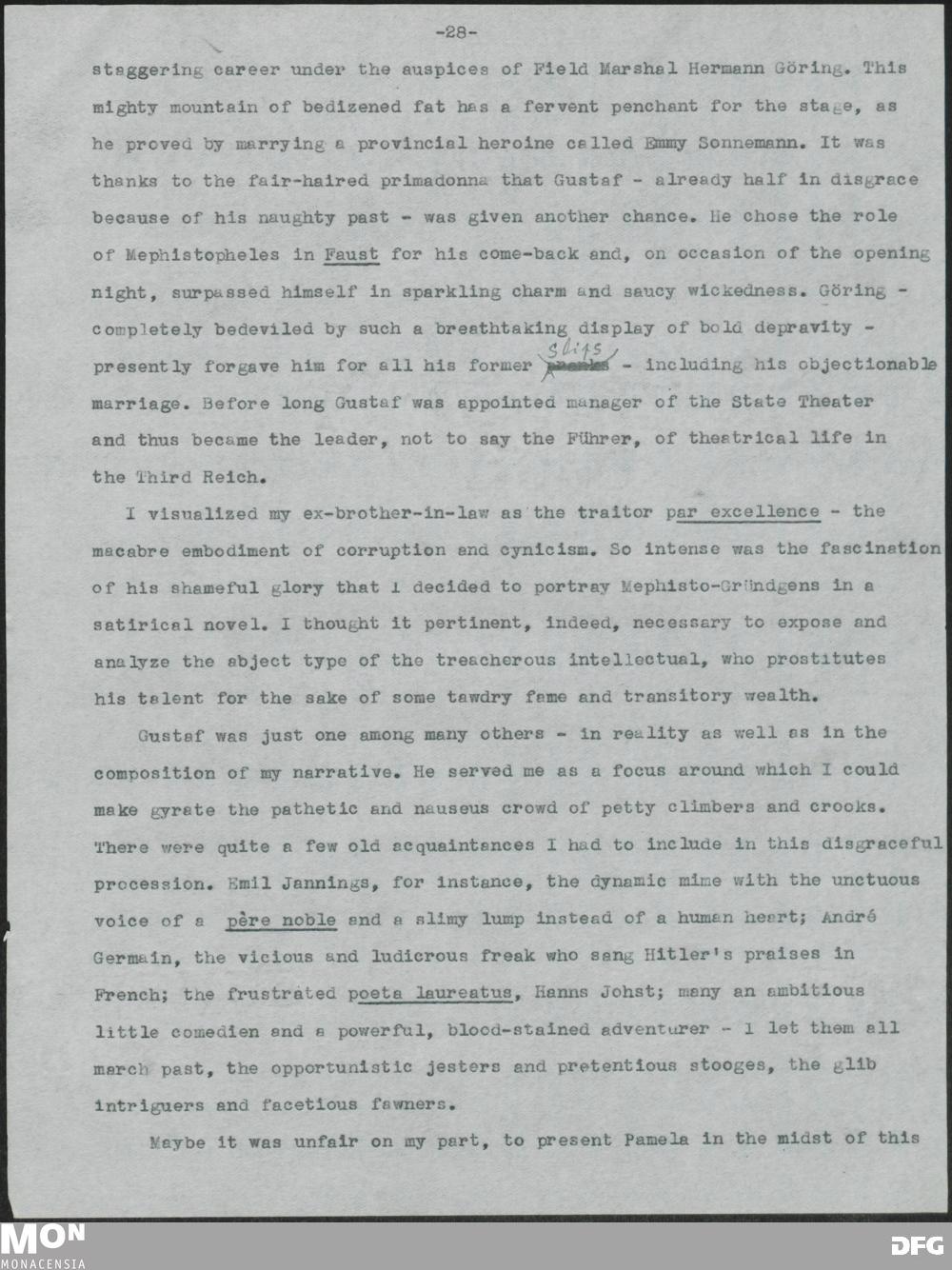 -28-

staggering career under the auspices of Field Marshal Hermann Göring. This mighty mountain of bedizened fat has a fervent penchant for the stage, as he proved by marrying a provincial heroine called Emmy Sonnemann. It was thanks to the fair-haired primadonna that Gustaf - already half in disgrace because of his naughty past - was given another chance. He chose the role of Mephistopheles in Faust for his come-back and, on occasion of the opening night, surpassed himself in sparkling charm and saucy wickedness. Göring - completely bedeviled by such a breathtaking display of bold depravity - presently forgave him for all his former slips - including his objectionable marriage. Before long Gustaf was appointed manager of the State Theater and thus became the leader, not to say the Führer, of theatrical life in the Third Reich.

I visualized my ex-brother-in-law as the traitor par excellence - the macabre embodiment of corruption and cynicism. So intense was the fascination of his shameful glory that I decided to portray Mephisto-Gründgens in a satirical novel. I thought it pertinent, indeed, necessary to expose and analyze the abject type of the treacherous intellectual, who prostitutes his talent for the sake of some tawdry fame and transitory wealth.

Gustaf was just one among many others - in reality as well as in the composition of my narrative. He served me as a focus around which I could make gyrate the pathetic and nauseus crowd of petty climbers and crooks. There were quite a few old acquaintances I had to include in this disgraceful procession. Emil Jannings, for instance, the dynamic mime with the unctuous voice of a père noble and a slimy lump instead of a human heart; André Germain, the vicious and ludicrous freak who sang Hitler's praises in French; the frustrated poeta laureatus, Hanns Johst; many an ambitious little comedien and a powerful, blood-stained adventurer - I let them all march past, the opportunistic jesters and pretentious stooges, the glib intriguers and facetious fawners.

Maybe it was unfair on my part, to present Pamela in the midst of this

MON
MONACENSIA
DFG